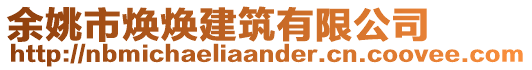 余姚市焕焕建筑有限公司
http://nbmichaeliaander.cn.coovee.com